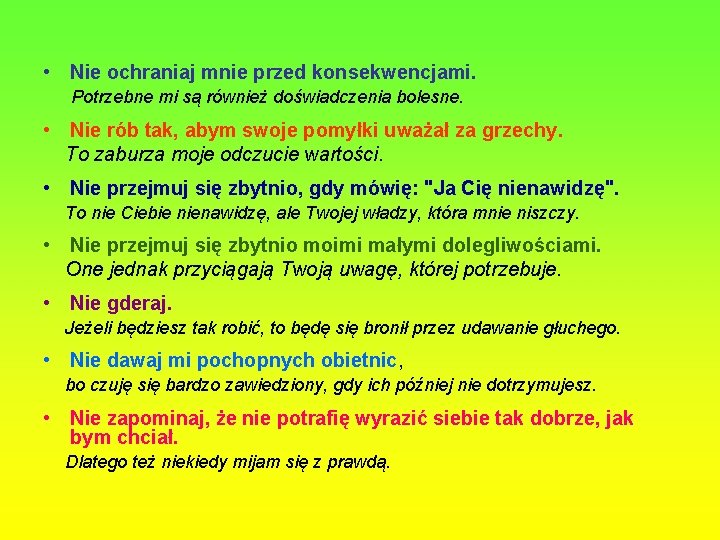 • Nie ochraniaj mnie przed konsekwencjami.
Potrzebne mi są również doświadczenia bolesne.

• Nie rób tak, abym swoje pomyłki uważał za grzechy.
To zaburza moje odczucie wartości.

• Nie przejmuj się zbytnio, gdy mówię: "Ja Cię nienawidzę".
To nie Ciebie nienawidzę, ale Twojej władzy, która mnie niszczy.

• Nie przejmuj się zbytnio moimi małymi dolegliwościami.
One jednak przyciągają Twoją uwagę, której potrzebuje.

• Nie gderaj.
Jeżeli będziesz tak robić, to będę się bronił przez udawanie głuchego.

• Nie dawaj mi pochopnych obietnic,
bo czuję się bardzo zawiedziony, gdy ich później nie dotrzymujesz.

• Nie zapominaj, że nie potrafię wyrazić siebie tak dobrze, jak bym chciał.
Dlatego też niekiedy mijam się z prawdą.